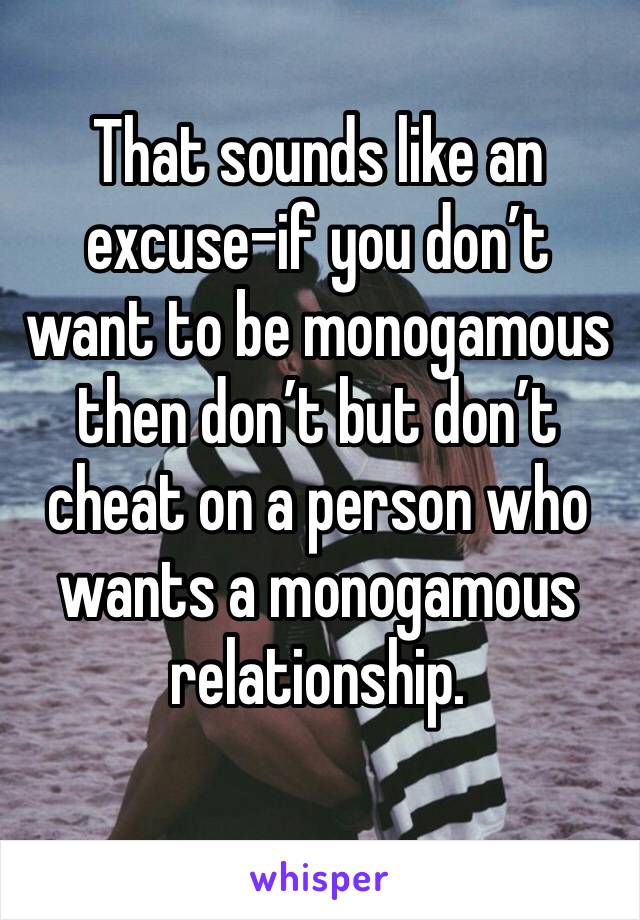 That sounds like an excuse-if you don’t want to be monogamous then don’t but don’t cheat on a person who wants a monogamous relationship.

whisper